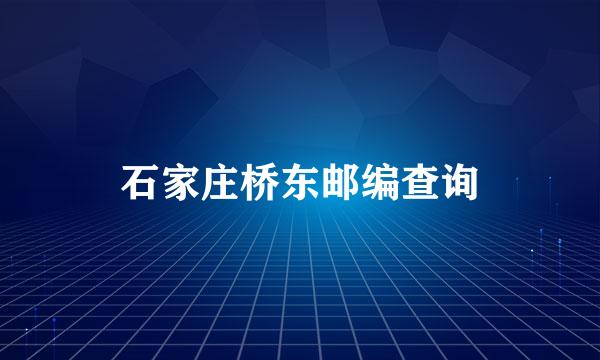 石家庄桥东邮编查询